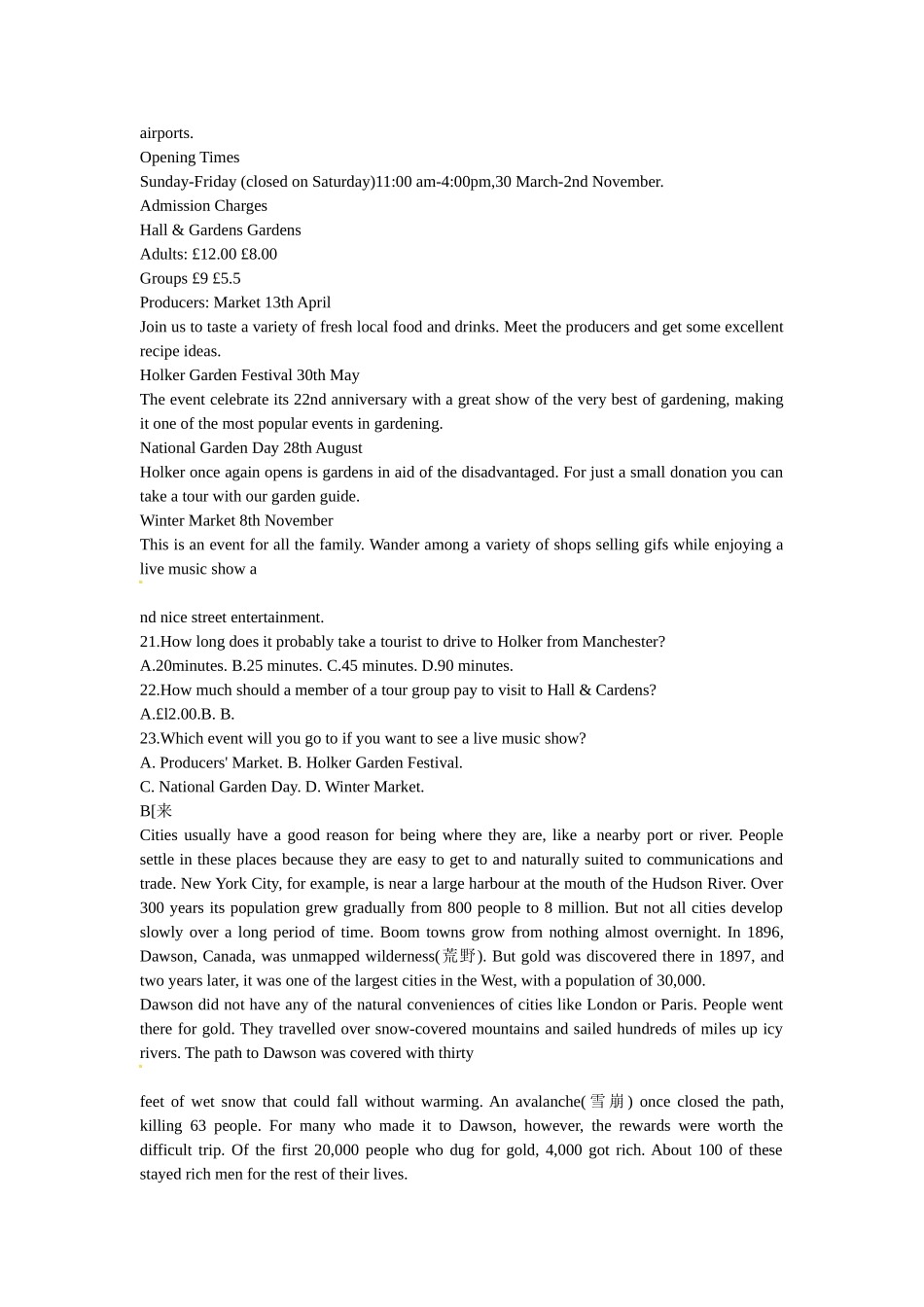 airports.
Opening Times
Sunday-Friday (closed on Saturday)11:00 am-4:00pm,30 March-2nd November.
Admission Charges
Hall & Gardens Gardens
Adults: £12.00 £8.00
Groups £9 £5.5
Producers: Market 13th April
Join us to taste a variety of fresh local food and drinks. Meet the producers and get some excellent recipe ideas.
Holker Garden Festival 30th May
The event celebrate its 22nd anniversary with a great show of the very best of gardening, making it one of the most popular events in gardening.
National Garden Day 28th August
Holker once again opens is gardens in aid of the disadvantaged. For just a small donation you can take a tour with our garden guide.
Winter Market 8th November
This is an event for all the family. Wander among a variety of shops selling gifs while enjoying a live music show a

nd nice street entertainment.
21.How long does it probably take a tourist to drive to Holker from Manchester?
A.20minutes. B.25 minutes. C.45 minutes. D.90 minutes.
22.How much should a member of a tour group pay to visit to Hall & Cardens?
A.£l2.00.B. B.
23.Which event will you go to if you want to see a live music show?
A. Producers' Market. B. Holker Garden Festival.
C. National Garden Day. D. Winter Market.
B[来
Cities usually have a good reason for being where they are, like a nearby port or river. People settle in these places because they are easy to get to and naturally suited to communications and trade. New York City, for example, is near a large harbour at the mouth of the Hudson River. Over 300 years its population grew gradually from 800 people to 8 million. But not all cities develop slowly over a long period of time. Boom towns grow from nothing almost overnight. In 1896, Dawson, Canada, was unmapped wilderness(荒野). But gold was discovered there in 1897, and two years later, it was one of the largest cities in the West, with a population of 30,000.
Dawson did not have any of the natural conveniences of cities like London or Paris. People went there for gold. They travelled over snow-covered mountains and sailed hundreds of miles up icy rivers. The path to Dawson was covered with thirty

feet of wet snow that could fall without warming. An avalanche(雪崩) once closed the path, killing 63 people. For many who made it to Dawson, however, the rewards were worth the difficult trip. Of the first 20,000 people who dug for gold, 4,000 got rich. About 100 of these stayed rich men for the rest of their lives.